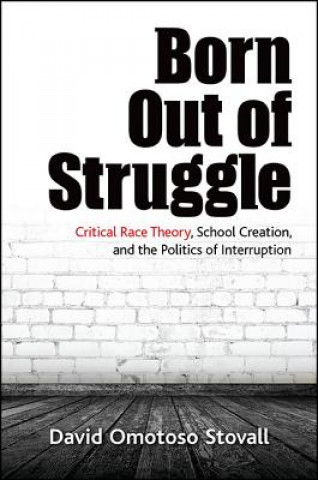 Born Out of Struggle

Critical Race Theory, School Creation, and the Politics of Interruption

David Omotoso Stovall